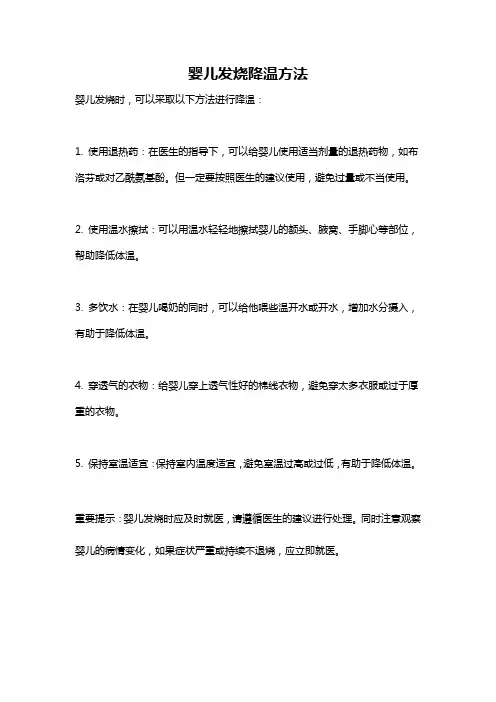 婴儿发烧降温方法

婴儿发烧时，可以采取以下方法进行降温：

1. 使用退热药：在医生的指导下，可以给婴儿使用适当剂量的退热药物，如布洛芬或对乙酰氨基酚。但一定要按照医生的建议使用，避免过量或不当使用。

2. 使用温水擦拭：可以用温水轻轻地擦拭婴儿的额头、腋窝、手脚心等部位，帮助降低体温。

3. 多饮水：在婴儿喝奶的同时，可以给他喂些温开水或开水，增加水分摄入，有助于降低体温。

4. 穿透气的衣物：给婴儿穿上透气性好的棉线衣物，避免穿太多衣服或过于厚重的衣物。

5. 保持室温适宜：保持室内温度适宜，避免室温过高或过低，有助于降低体温。

重要提示：婴儿发烧时应及时就医，请遵循医生的建议进行处理。同时注意观察婴儿的病情变化，如果症状严重或持续不退烧，应立即就医。